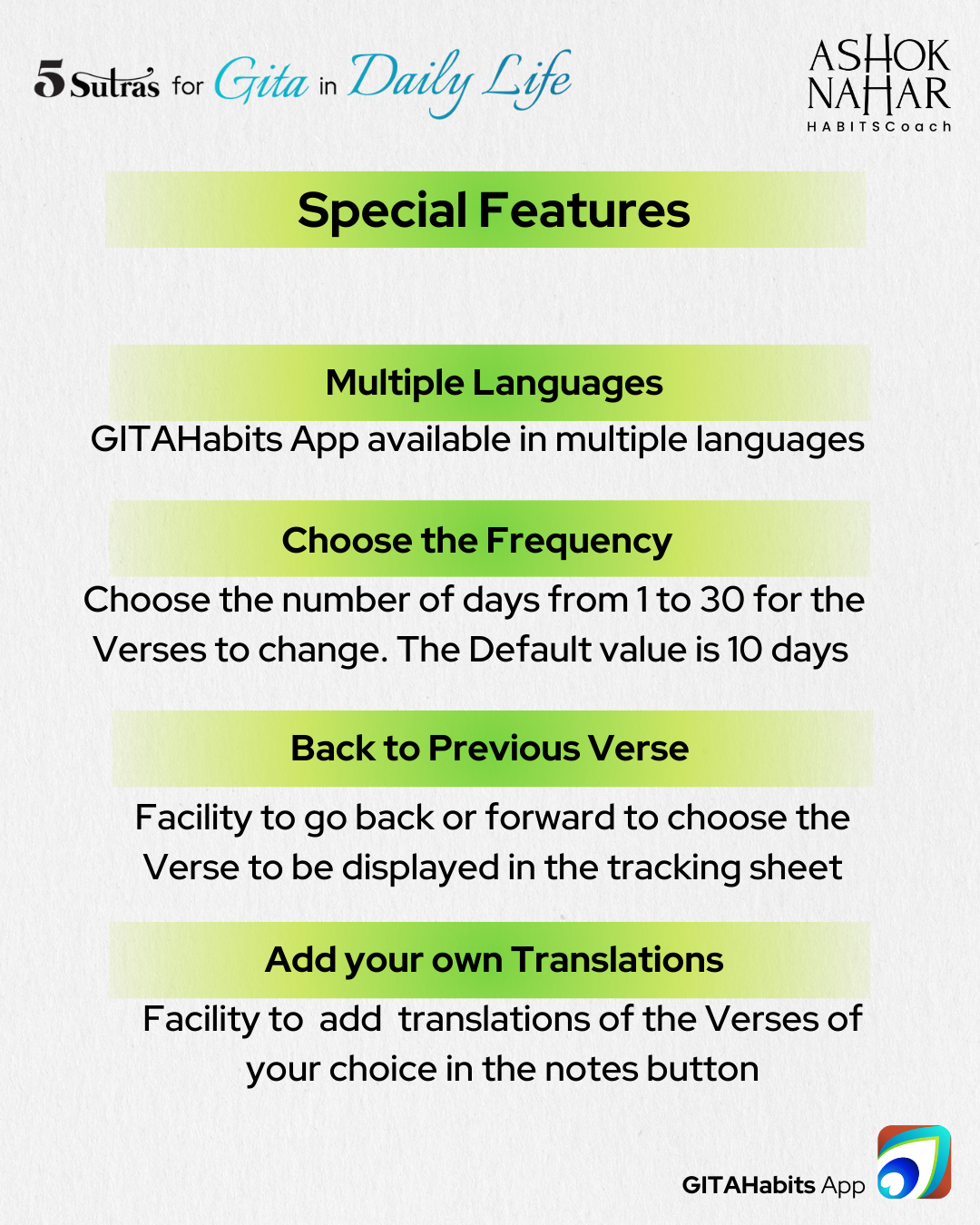 5 Sutras for Gita in Daily Life

ASHOK NAHAR
HABITSCoach

Special Features

Multiple Languages
GITAHabits App available in multiple languages

Choose the Frequency
Choose the number of days from 1 to 30 for the Verses to change. The Default value is 10 days

Back to Previous Verse
Facility to go back or forward to choose the Verse to be displayed in the tracking sheet

Add your own Translations
Facility to add translations of the Verses of your choice in the notes button

GITAHabits App